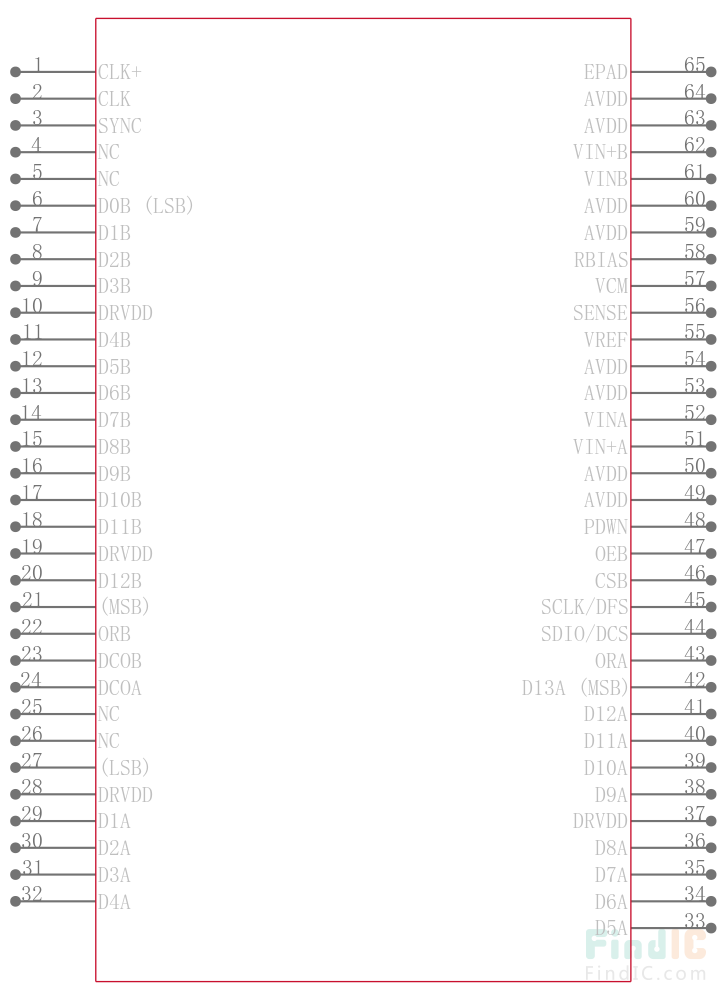 1 CLK+
2 CLK
3 SYNC
4 NC
5 NC
6 D0B (LSB)
7 D1B
8 D2B
9 D3B
10 DRVDD
11 D4B
12 D5B
13 D6B
14 D7B
15 D8B
16 D9B
17 D10B
18 D11B
19 DRVDD
20 D12B
21 (MSB)
22 ORB
23 DCOB
24 DCOA
25 NC
26 NC
27 (LSB)
28 DRVDD
29 D1A
30 D2A
31 D3A
32 D4A

EPAD 65
AVDD 64
AVDD 63
VIN+B 62
VINB 61
AVDD 60
AVDD 59
RBIAS 58
VCM 57
SENSE 56
VREF 55
AVDD 54
AVDD 53
VINA 52
VIN+A 51
AVDD 50
AVDD 49
PDWN 48
OEB 47
CSB 46
SCLK/DFS 45
SDIO/DCS 44
ORA 43
D13A (MSB) 42
D12A 41
D11A 40
D10A 39
D9A 38
DRVDD 37
D8A 36
D7A 35
D6A 34
D5A 33

FindIC
FindIC.com